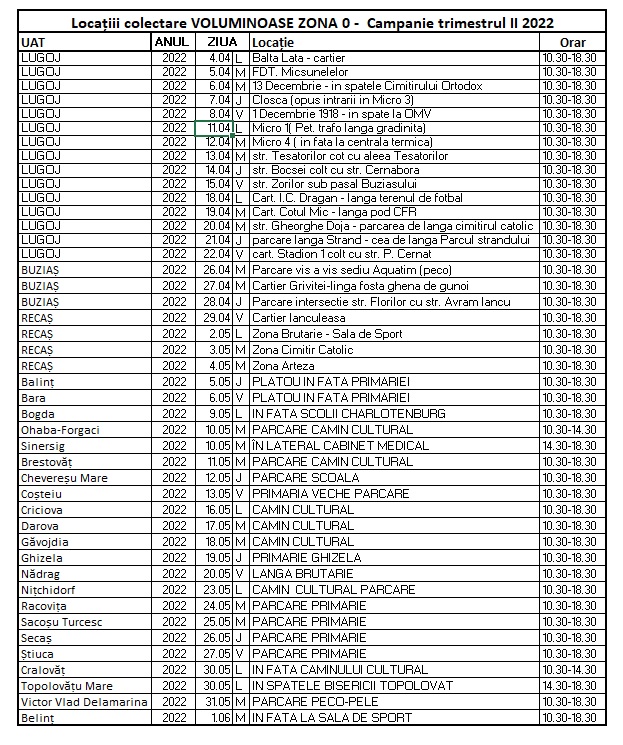 Locațiii colectare VOLUMINOASE ZONA 0 - Campanie trimestrul II 2022

| UAT | ANUL | ZIUA | | Locație | Orar |
|---|---|---|---|---|---|
| LUGOJ | 2022 | 4.04 | L | Balta Lata - cartier | 10.30-18.30 |
| LUGOJ | 2022 | 5.04 | M | FDT. Micsunelelor | 10.30-18.30 |
| LUGOJ | 2022 | 6.04 | M | 13 Decembrie - in spatele Cimitirului Ortodox | 10.30-18.30 |
| LUGOJ | 2022 | 7.04 | J | Closca (opus intrarii in Micro 3) | 10.30-18.30 |
| LUGOJ | 2022 | 8.04 | V | 1 Decembrie 1918 - in spate la OMV | 10.30-18.30 |
| LUGOJ | 2022 | 11.04 | L | Micro 1( Pet. trafo langa gradinita) | 10.30-18.30 |
| LUGOJ | 2022 | 12.04 | M | Micro 4 ( in fata la centrala termica) | 10.30-18.30 |
| LUGOJ | 2022 | 13.04 | M | str. Tesatorilor cot cu aleea Tesatorilor | 10.30-18.30 |
| LUGOJ | 2022 | 14.04 | J | str. Bocsei colt cu str. Cernabora | 10.30-18.30 |
| LUGOJ | 2022 | 15.04 | V | str. Zorilor sub pasal Buziasului | 10.30-18.30 |
| LUGOJ | 2022 | 18.04 | L | Cart. I.C. Dragan - langa terenul de fotbal | 10.30-18.30 |
| LUGOJ | 2022 | 19.04 | M | Cart. Cotul Mic - langa pod CFR | 10.30-18.30 |
| LUGOJ | 2022 | 20.04 | M | str. Gheorghe Doja - parcarea de langa cimitirul catolic | 10.30-18.30 |
| LUGOJ | 2022 | 21.04 | J | parcare langa Strand - cea de langa Parcul strandului | 10.30-18.30 |
| LUGOJ | 2022 | 22.04 | V | cart. Stadion 1 colt cu str. P. Cernat | 10.30-18.30 |
| BUZIAȘ | 2022 | 26.04 | M | Parcare vis a vis sediu Aquatim (peco) | 10.30-18.30 |
| BUZIAȘ | 2022 | 27.04 | M | Cartier Grivitei-linga fosta ghena de gunoi | 10.30-18.30 |
| BUZIAȘ | 2022 | 28.04 | J | Parcare intersectie str. Florilor cu str. Avram Iancu | 10.30-18.30 |
| RECAȘ | 2022 | 29.04 | V | Cartier Ianculeasa | 10.30-18.30 |
| RECAȘ | 2022 | 2.05 | L | Zona Brutarie - Sala de Sport | 10.30-18.30 |
| RECAȘ | 2022 | 3.05 | M | Zona Cimitir Catolic | 10.30-18.30 |
| RECAȘ | 2022 | 4.05 | M | Zona Arteza | 10.30-18.30 |
| Balinț | 2022 | 5.05 | J | PLATOU IN FATA PRIMARIEI | 10.30-18.30 |
| Bara | 2022 | 6.05 | V | PLATOU IN FATA PRIMARIEI | 10.30-18.30 |
| Bogda | 2022 | 9.05 | L | IN FATA SCOLII CHARLOTENBURG | 10.30-18.30 |
| Ohaba-Forgaci | 2022 | 10.05 | M | PARCARE CAMIN CULTURAL | 10.30-14.30 |
| Sinersig | 2022 | 10.05 | M | ÎN LATERAL CABINET MEDICAL | 14.30-18.30 |
| Brestovăț | 2022 | 11.05 | M | PARCARE CAMIN CULTURAL | 10.30-18.30 |
| Chevereșu Mare | 2022 | 12.05 | J | PARCARE SCOALA | 10.30-18.30 |
| Coșteiu | 2022 | 13.05 | V | PRIMARIA VECHE PARCARE | 10.30-18.30 |
| Criciova | 2022 | 16.05 | L | CAMIN CULTURAL | 10.30-18.30 |
| Darova | 2022 | 17.05 | M | CAMIN CULTURAL | 10.30-18.30 |
| Găvojdia | 2022 | 18.05 | M | CAMIN CULTURAL | 10.30-18.30 |
| Ghizela | 2022 | 19.05 | J | PRIMARIE GHIZELA | 10.30-18.30 |
| Nădrag | 2022 | 20.05 | V | LANGA BRUTARIE | 10.30-18.30 |
| Nițchidorf | 2022 | 23.05 | L | CAMIN CULTURAL PARCARE | 10.30-18.30 |
| Racovița | 2022 | 24.05 | M | PARCARE PRIMARIE | 10.30-18.30 |
| Sacoșu Turcesc | 2022 | 25.05 | M | PARCARE PRIMARIE | 10.30-18.30 |
| Secaș | 2022 | 26.05 | J | PARCARE PRIMARIE | 10.30-18.30 |
| Știuca | 2022 | 27.05 | V | PARCARE PRIMARIE | 10.30-18.30 |
| Cralovăț | 2022 | 30.05 | L | IN FATA CAMINULUI CULTURAL | 10.30-14.30 |
| Topolovățu Mare | 2022 | 30.05 | L | IN SPATELE BISERICII TOPOLOVAT | 14.30-18.30 |
| Victor Vlad Delamarina | 2022 | 31.05 | M | PARCARE PECO-PELE | 10.30-18.30 |
| Belinț | 2022 | 1.06 | M | IN FATA LA SALA DE SPORT | 10.30-18.30 |